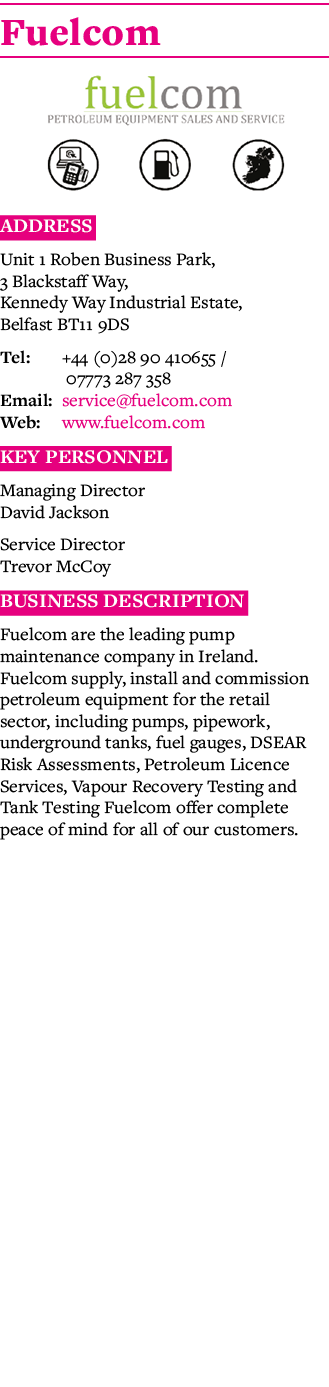 Fuelcom

fuelcom
PETROLEUM EQUIPMENT SALES AND SERVICE

ADDRESS

Unit 1 Roben Business Park,
3 Blackstaff Way,
Kennedy Way Industrial Estate,
Belfast BT11 9DS

Tel: +44 (0)28 90 410655 / 07773 287 358
Email: service@fuelcom.com
Web: www.fuelcom.com

KEY PERSONNEL

Managing Director
David Jackson

Service Director
Trevor McCoy

BUSINESS DESCRIPTION

Fuelcom are the leading pump maintenance company in Ireland. Fuelcom supply, install and commission petroleum equipment for the retail sector, including pumps, pipework, underground tanks, fuel gauges, DSEAR Risk Assessments, Petroleum Licence Services, Vapour Recovery Testing and Tank Testing Fuelcom offer complete peace of mind for all of our customers.